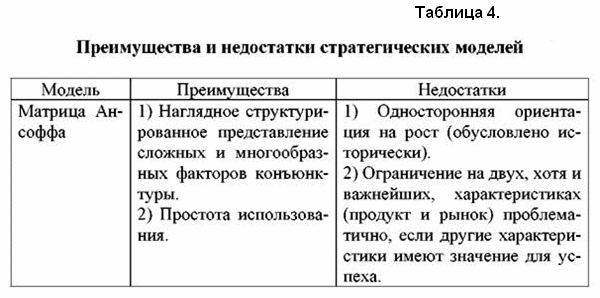 Таблица 4.

Преимущества и недостатки стратегических моделей

| Модель | Преимущества | Недостатки |
|---|---|---|
| Матрица Ансоффа | 1) Наглядное структурированное представление сложных и многообразных факторов конъюнктуры. 2) Простота использования. | 1) Односторонняя ориентация на рост (обусловлено исторически). 2) Ограничение на двух, хотя и важнейших, характеристиках (продукт и рынок) проблематично, если другие характеристики имеют значение для успеха. |